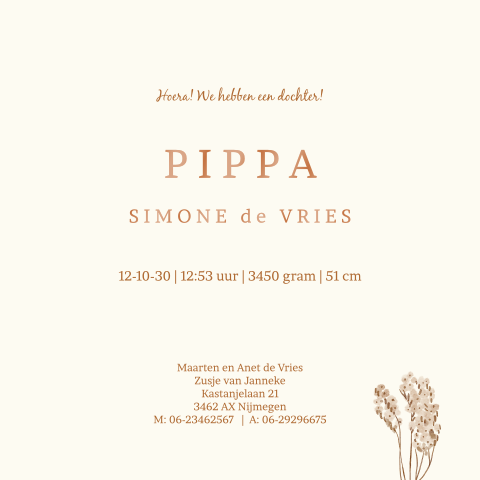 Hoera! We hebben een dochter!

PIPPA

SIMONE de VRIES

12-10-30 | 12:53 uur | 3450 gram | 51 cm

Maarten en Anet de Vries
Zusje van Janneke
Kastanjelaan 21
3462 AX Nijmegen
M: 06-23462567 | A: 06-29296675